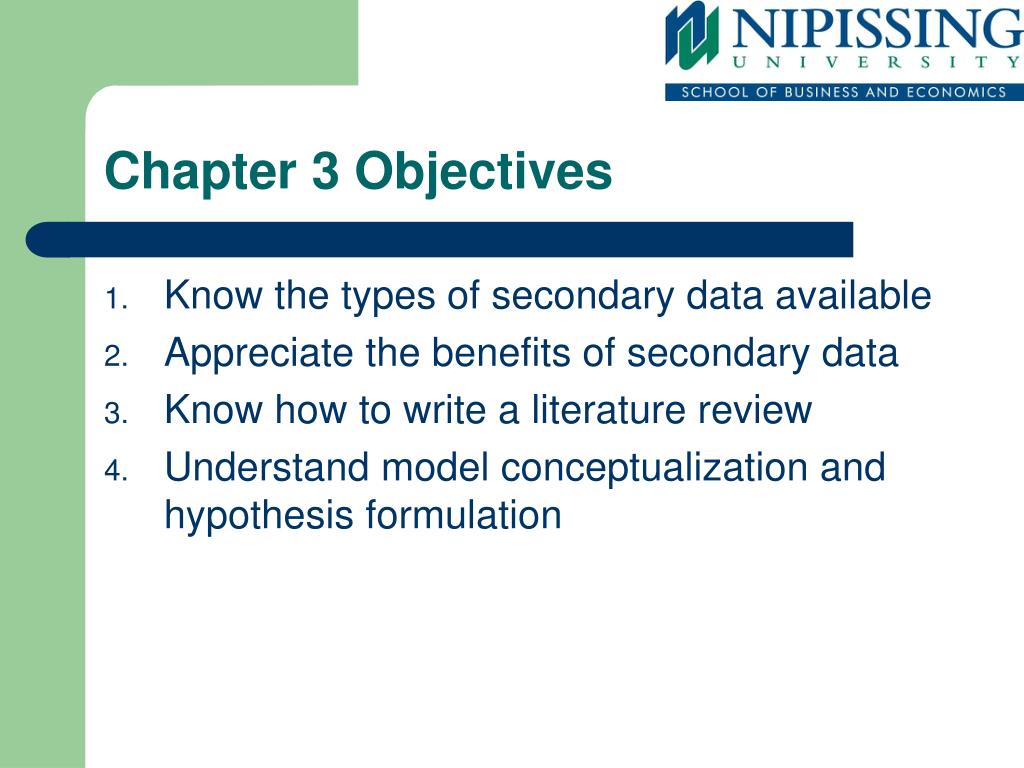 NIPISSING
UNIVERSITY
SCHOOL OF BUSINESS AND ECONOMICS

Chapter 3 Objectives

1. Know the types of secondary data available
2. Appreciate the benefits of secondary data
3. Know how to write a literature review
4. Understand model conceptualization and hypothesis formulation